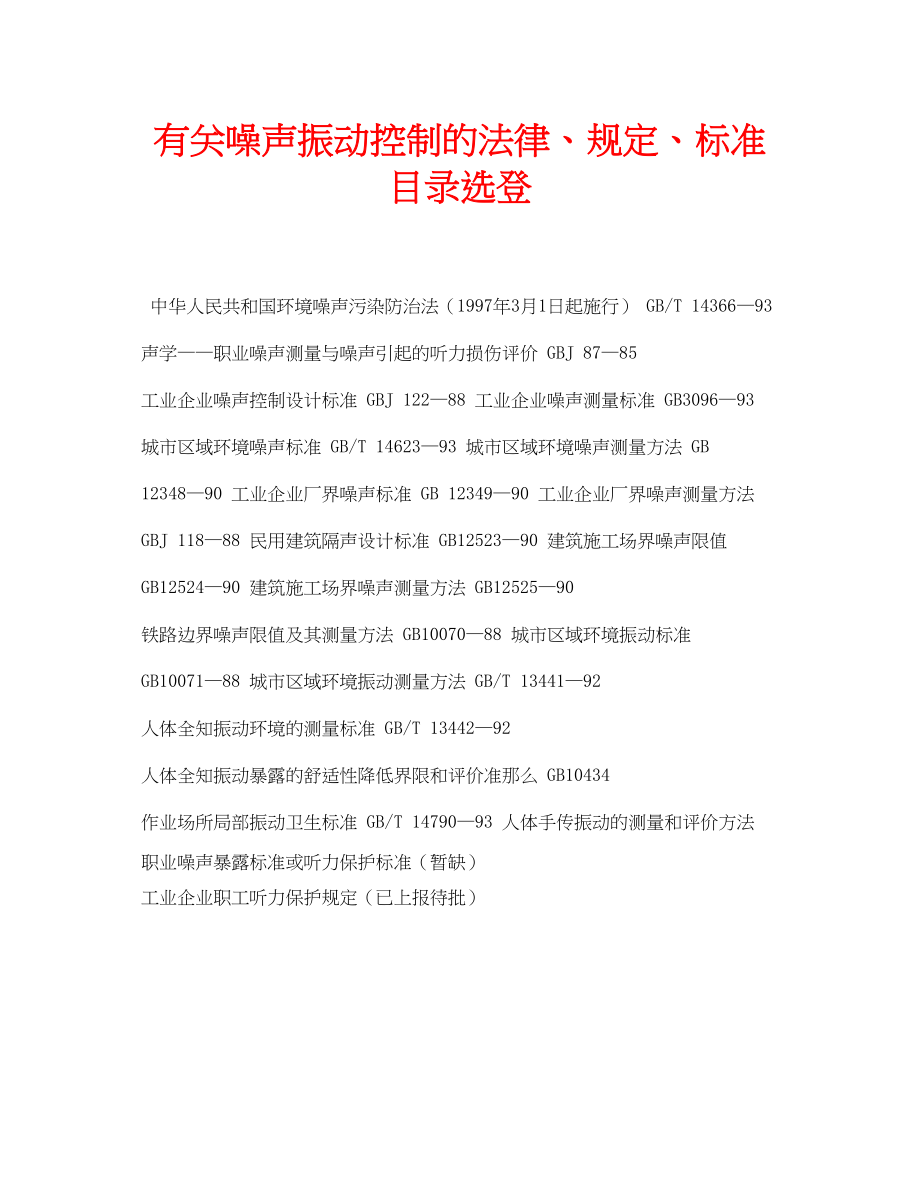 有关噪声振动控制的法律、规定、标准目录选登

中华人民共和国环境噪声污染防治法（1997年3月1日起施行） GB/T 14366—93 声学——职业噪声测量与噪声引起的听力损伤评价 GBJ 87—85 工业企业噪声控制设计标准 GBJ 122—88 工业企业噪声测量标准 GB3096—93 城市区域环境噪声标准 GB/T 14623—93 城市区域环境噪声测量方法 GB 12348—90 工业企业厂界噪声标准 GB 12349—90 工业企业厂界噪声测量方法 GBJ 118—88 民用建筑隔声设计标准 GB12523—90 建筑施工场界噪声限值 GB12524—90 建筑施工场界噪声测量方法 GB12525—90 铁路边界噪声限值及其测量方法 GB10070—88 城市区域环境振动标准 GB10071—88 城市区域环境振动测量方法 GB/T 13441—92 人体全知振动环境的测量标准 GB/T 13442—92 人体全知振动暴露的舒适性降低界限和评价准那么 GB10434 作业场所局部振动卫生标准 GB/T 14790—93 人体手传振动的测量和评价方法

职业噪声暴露标准或听力保护标准（暂缺）

工业企业职工听力保护规定（已上报待批）